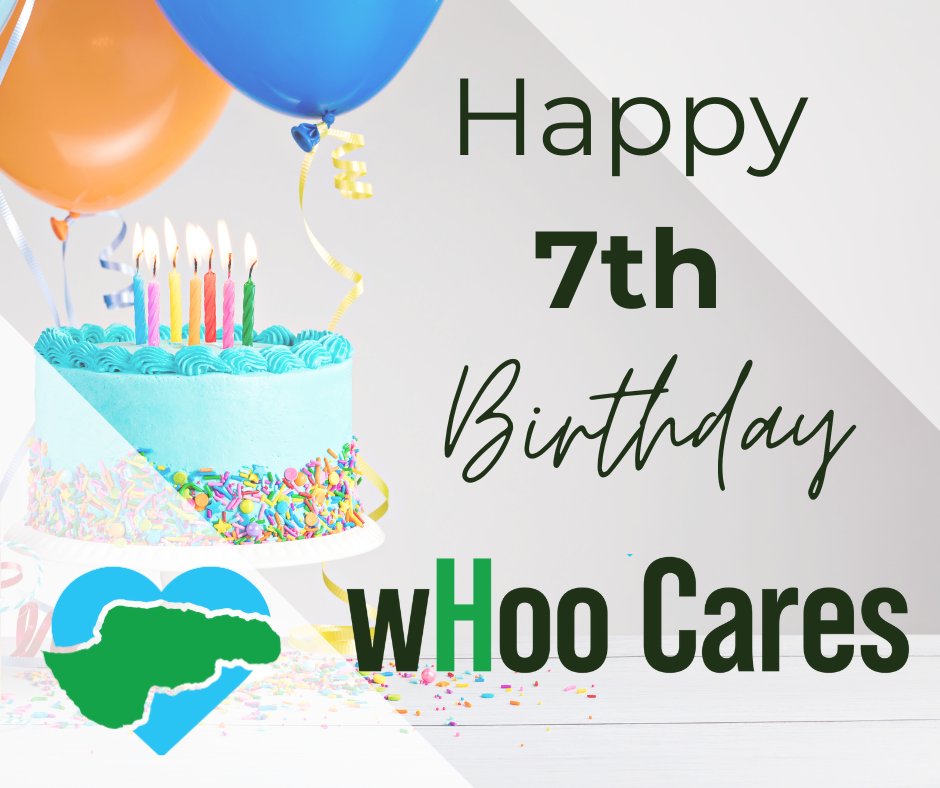 Happy
7th
Birthday
wHoo Cares